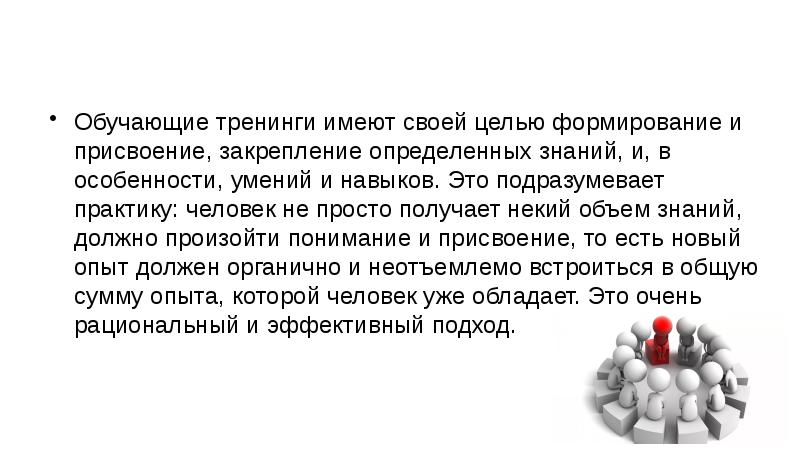 • Обучающие тренинги имеют своей целью формирование и присвоение, закрепление определенных знаний, и, в особенности, умений и навыков. Это подразумевает практику: человек не просто получает некий объем знаний, должно произойти понимание и присвоение, то есть новый опыт должен органично и неотъемлемо встроиться в общую сумму опыта, которой человек уже обладает. Это очень рациональный и эффективный подход.